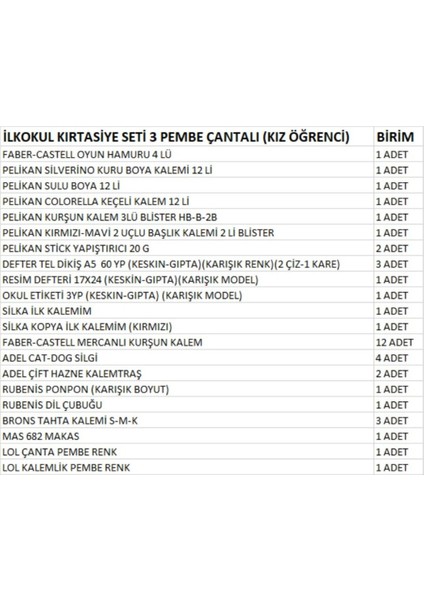 | İLKOKUL KIRTASİYE SETİ 3 PEMBE ÇANTALI (KIZ ÖĞRENCİ) | BİRİM |
|---|---|
| FABER-CASTELL OYUN HAMURU 4 LÜ | 1 ADET |
| PELİKAN SİLVERİNO KURU BOYA KALEMİ 12 Lİ | 1 ADET |
| PELİKAN SULU BOYA 12 Lİ | 1 ADET |
| PELİKAN COLORELLA KEÇELİ KALEM 12 Lİ | 1 ADET |
| PELİKAN KURŞUN KALEM 3LÜ BLİSTER HB-B-2B | 1 ADET |
| PELİKAN KIRMIZI-MAVİ 2 UÇLU BAŞLIK KALEMİ 2 Lİ BLİSTER | 1 ADET |
| PELİKAN STİCK YAPIŞTIRICI 20 G | 2 ADET |
| DEFTER TEL DİKİŞ A5 60 YP (KESKİN-GIPTA)(KARIŞIK RENK)(2 ÇİZ-1 KARE) | 3 ADET |
| RESİM DEFTERİ 17X24 (KESKİN-GIPTA)(KARIŞIK MODEL) | 1 ADET |
| OKUL ETİKETİ 3YP (KESKİN-GIPTA) (KARIŞIK MODEL) | 1 ADET |
| SİLKA İLK KALEMİM | 1 ADET |
| SİLKA KOPYA İLK KALEMİM (KIRMIZI) | 1 ADET |
| FABER-CASTELL MERCANLI KURŞUN KALEM | 12 ADET |
| ADEL CAT-DOG SİLGİ | 4 ADET |
| ADEL ÇİFT HAZNE KALEMTRAŞ | 2 ADET |
| RUBENİS PONPON (KARIŞIK BOYUT) | 1 ADET |
| RUBENİS DİL ÇUBUĞU | 1 ADET |
| BRONS TAHTA KALEMİ S-M-K | 3 ADET |
| MAS 682 MAKAS | 1 ADET |
| LOL ÇANTA PEMBE RENK | 1 ADET |
| LOL KALEMLİK PEMBE RENK | 1 ADET |